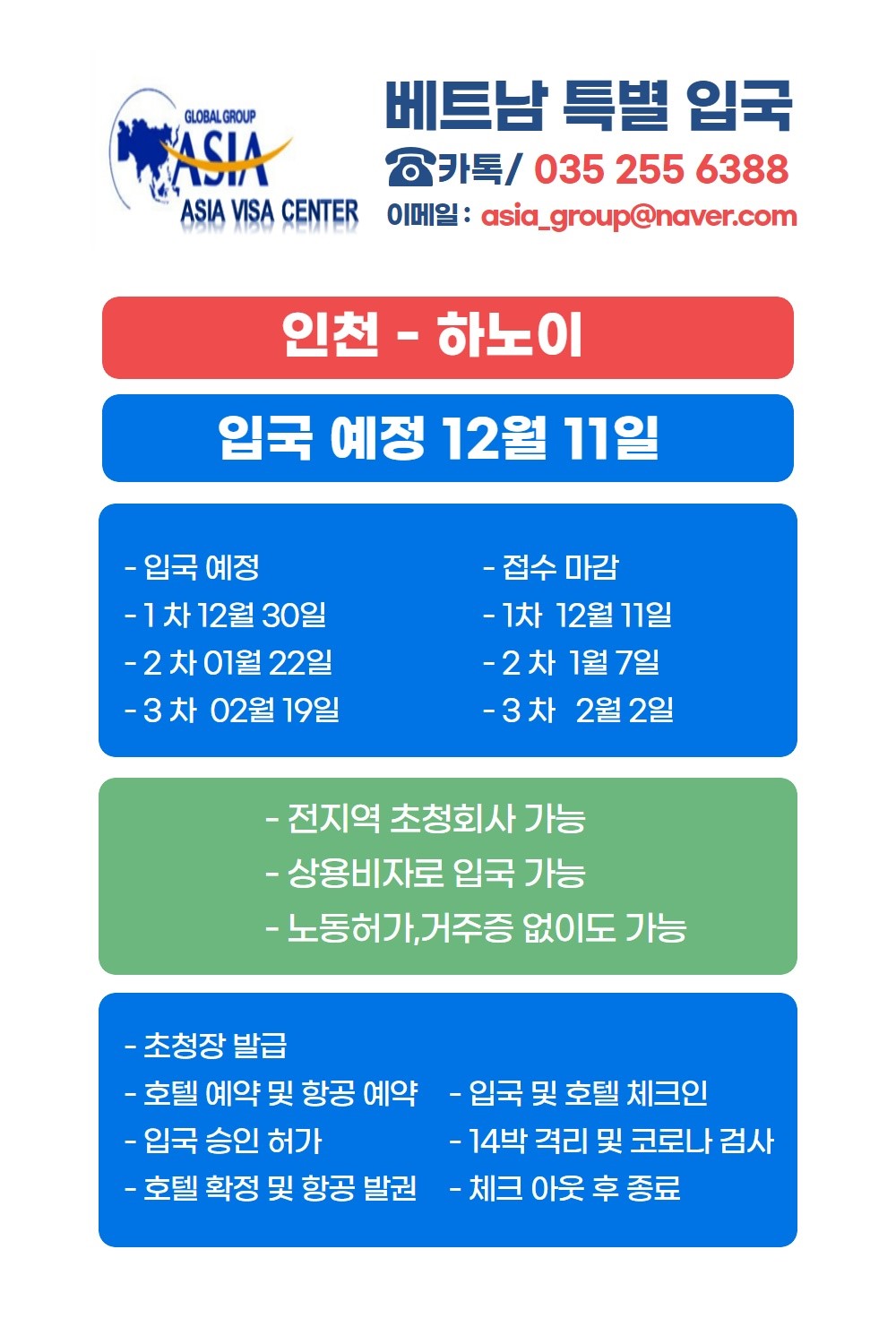 GLOBAL GROUP
ASIA
ASIA VISA CENTER

베트남 특별 입국
☎카톡/ 035 255 6388
이메일 : asia_group@naver.com

인천 - 하노이

입국 예정 12월 11일

- 입국 예정
- 1 차 12월 30일
- 2 차 01월 22일
- 3 차 02월 19일

- 접수 마감
- 1차 12월 11일
- 2 차 1월 7일
- 3 차 2월 2일

- 전지역 초청회사 가능
- 상용비자로 입국 가능
- 노동허가,거주증 없이도 가능

- 초청장 발급
- 호텔 예약 및 항공 예약
- 입국 승인 허가
- 호텔 확정 및 항공 발권

- 입국 및 호텔 체크인
- 14박 격리 및 코로나 검사
- 체크 아웃 후 종료